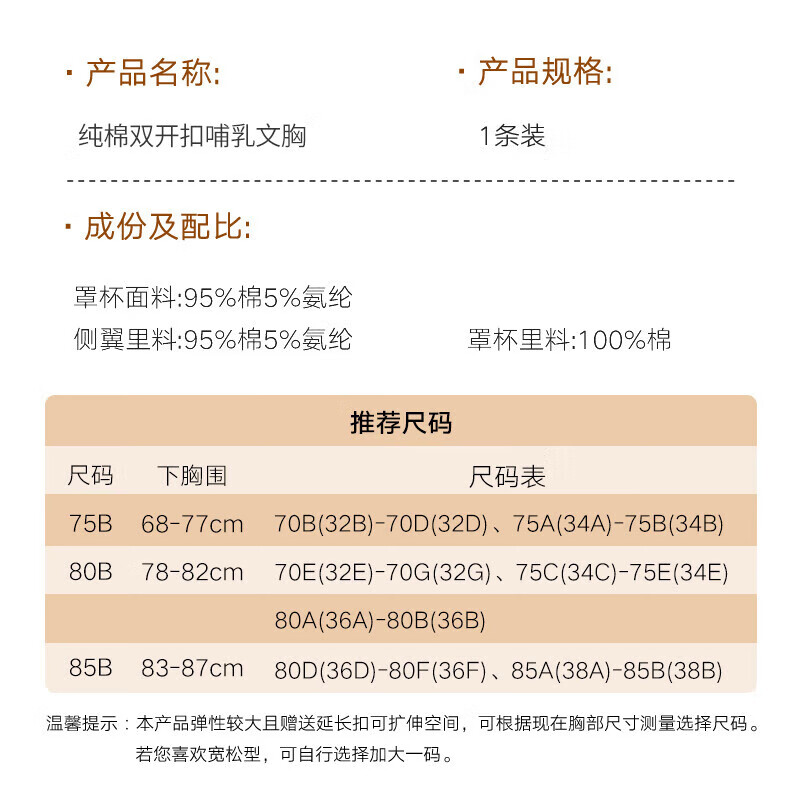 · 产品名称:

纯棉双开扣哺乳文胸

· 产品规格:

1条装

· 成份及配比:

罩杯面料:95%棉5%氨纶

侧翼里料:95%棉5%氨纶

罩杯里料:100%棉

推荐尺码

| 尺码 | 下胸围 | 尺码表 |
|---|---|---|
| 75B | 68-77cm | 70B(32B)-70D(32D)、75A(34A)-75B(34B) |
| 80B | 78-82cm | 70E(32E)-70G(32G)、75C(34C)-75E(34E) |
| | | 80A(36A)-80B(36B) |
| 85B | 83-87cm | 80D(36D)-80F(36F)、85A(38A)-85B(38B) |

温馨提示：本产品弹性较大且赠送延长扣可扩伸空间，可根据现在胸部尺寸测量选择尺码。若您喜欢宽松型，可自行选择加大一码。